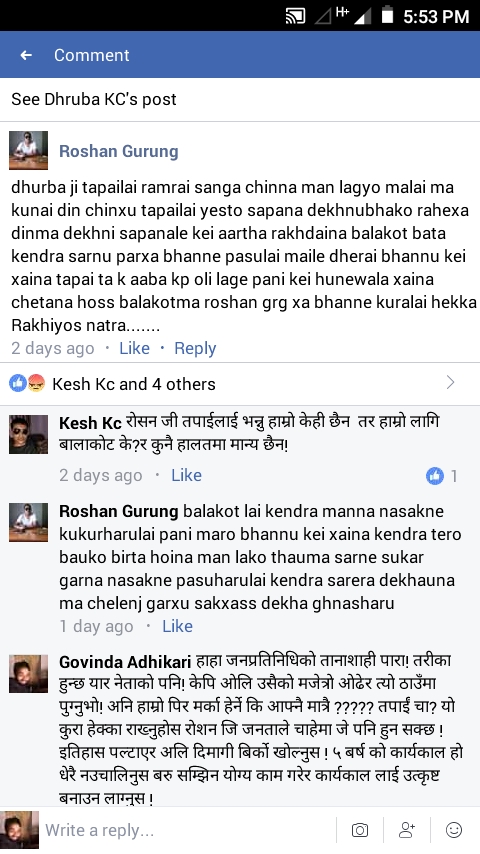 5:53 PM

Comment

See Dhruba KC's post

Roshan Gurung

dhurba ji tapailai ramrai sanga chinna man lagyo malai ma kunai din chinxu tapailai yesto sapana dekhnubhako rahexa dinma dekhni sapanale kei aartha rakhdaina balakot bata kendra sarnu parxa bhanne pasulai maile dherai bhannu kei xaina tapai ta k aaba kp oli lage pani kei hunewala xaina chetana hoss balakotma roshan grg xa bhanne kuralai hekka Rakhiyos natra.......

2 days ago · Like · Reply

Kesh Kc and 4 others

Kesh Kc रोसन जी तपाईलाई भन्नु हाम्रो केही छैन तर हाम्रो लागि बालाकोट के?र कुनै हालतमा मान्य छैन!

2 days ago · Like 1

Roshan Gurung balakot lai kendra manna nasakne kukurharulai pani maro bhannu kei xaina kendra tero bauko birta hoina man lako thauma sarne sukar garna nasakne pasuharulai kendra sarera dekhauna ma chelenj garxu sakxass dekha ghnasharu

1 day ago · Like

Govinda Adhikari हाहा जनप्रतिनिधिको तानाशाही पारा! तरीका हुन्छ यार नेताको पनि! केपि ओलि उसैको मजेत्रो ओढेर त्यो ठाउँमा पुग्नुभो! अनि हाम्रो पिर मर्का हेर्ने कि आफ्नै मात्रै ????? तपाईं चा? यो कुरा हेक्का राख्नुहोस रोशन जि जनताले चाहेमा जे पनि हुन सक्छ ! इतिहास पल्टाएर अलि दिमागी बिर्को खोल्नुस ! ५ बर्ष को कार्यकाल हो धेरै नउचालिनुस बरु सम्झिन योग्य काम गरेर कार्यकाल लाई उत्कृष्ट बनाउन लाग्नुस !

Write a reply...